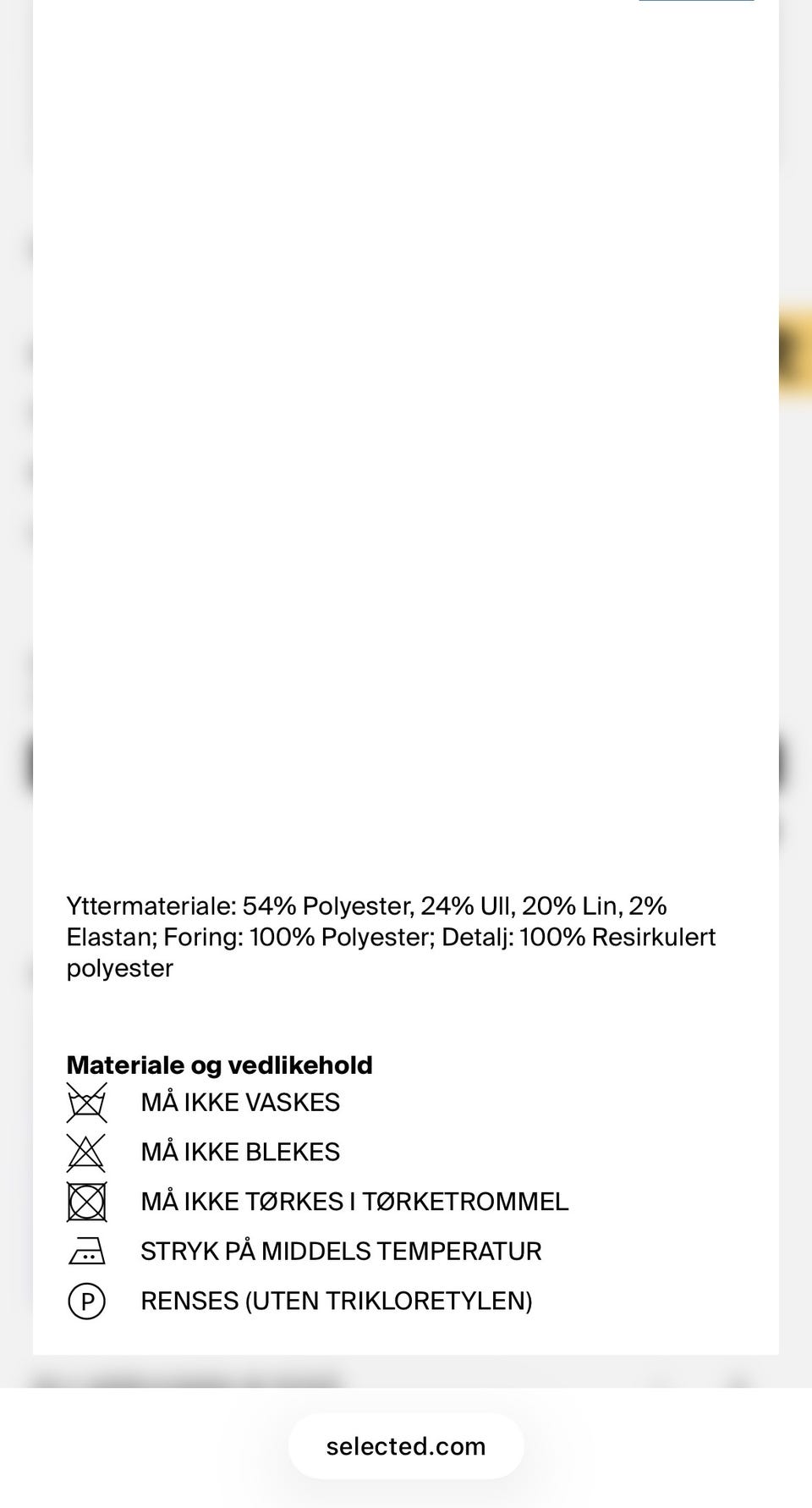 Yttermateriale: 54% Polyester, 24% Ull, 20% Lin, 2% Elastan; Foring: 100% Polyester; Detalj: 100% Resirkulert polyester

Materiale og vedlikehold
MÅ IKKE VASKES
MÅ IKKE BLEKES
MÅ IKKE TØRKES I TØRKETROMMEL
STRYK PÅ MIDDELS TEMPERATUR
P RENSES (UTEN TRIKLORETYLEN)

selected.com